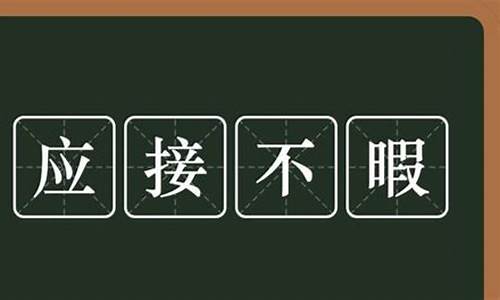 应接不暇